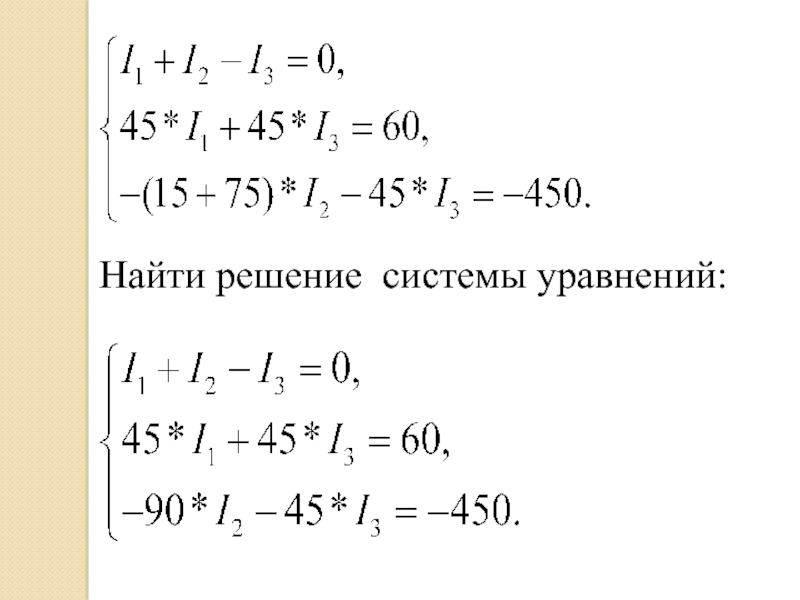 $\begin{cases} I_1 + I_2 - I_3 = 0, \\ 45 * I_1 + 45 * I_3 = 60, \\ -(15 + 75) * I_2 - 45 * I_3 = -450. \end{cases}$

Найти решение системы уравнений:

$\begin{cases} I_1 + I_2 - I_3 = 0, \\ 45 * I_1 + 45 * I_3 = 60, \\ -90 * I_2 - 45 * I_3 = -450. \end{cases}$